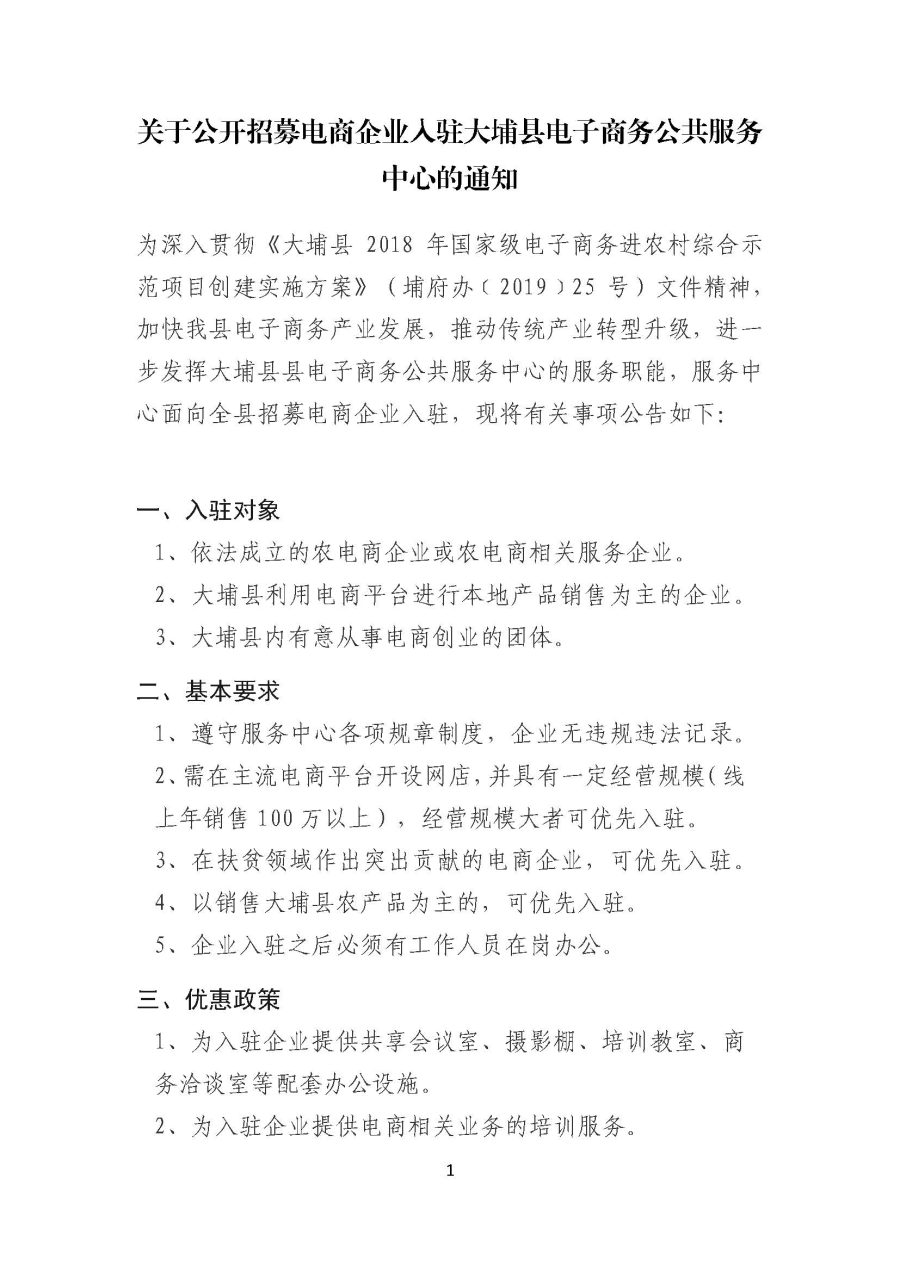 关于公开招募电商企业入驻大埔县电子商务公共服务中心的通知

为深入贯彻《大埔县 2018 年国家级电子商务进农村综合示范项目创建实施方案》（埔府办〔2019〕25 号）文件精神，加快我县电子商务产业发展，推动传统产业转型升级，进一步发挥大埔县县电子商务公共服务中心的服务职能，服务中心面向全县招募电商企业入驻，现将有关事项公告如下:

一、入驻对象

1、依法成立的农电商企业或农电商相关服务企业。

2、大埔县利用电商平台进行本地产品销售为主的企业。

3、大埔县内有意从事电商创业的团体。

二、基本要求

1、遵守服务中心各项规章制度，企业无违规违法记录。

2、需在主流电商平台开设网店，并具有一定经营规模（线上年销售 100 万以上），经营规模大者可优先入驻。

3、在扶贫领域作出突出贡献的电商企业，可优先入驻。

4、以销售大埔县农产品为主的，可优先入驻。

5、企业入驻之后必须有工作人员在岗办公。

三、优惠政策

1、为入驻企业提供共享会议室、摄影棚、培训教室、商务洽谈室等配套办公设施。

2、为入驻企业提供电商相关业务的培训服务。

1